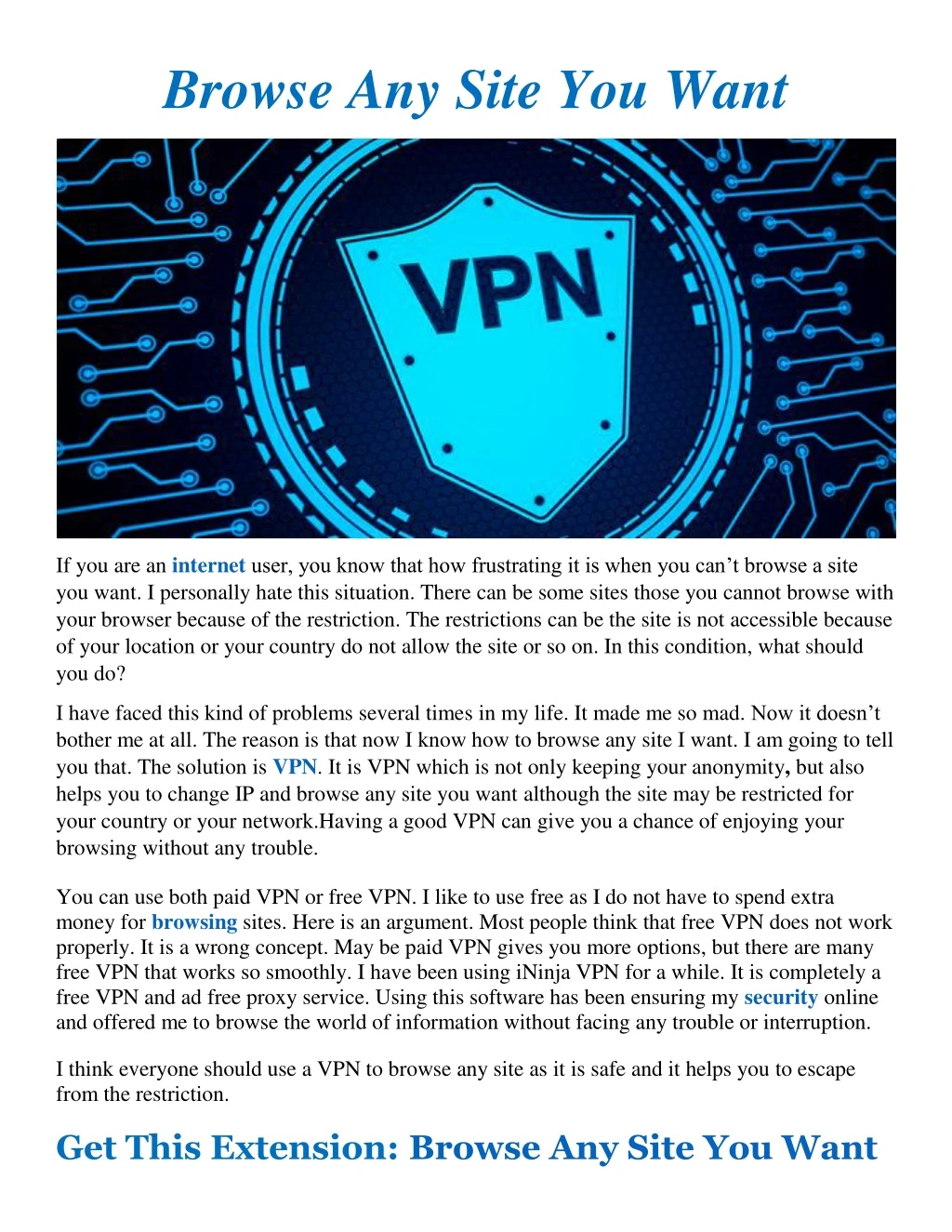 Browse Any Site You Want

VPN

If you are an internet user, you know that how frustrating it is when you can’t browse a site you want. I personally hate this situation. There can be some sites those you cannot browse with your browser because of the restriction. The restrictions can be the site is not accessible because of your location or your country do not allow the site or so on. In this condition, what should you do?

I have faced this kind of problems several times in my life. It made me so mad. Now it doesn’t bother me at all. The reason is that now I know how to browse any site I want. I am going to tell you that. The solution is VPN. It is VPN which is not only keeping your anonymity, but also helps you to change IP and browse any site you want although the site may be restricted for your country or your network.Having a good VPN can give you a chance of enjoying your browsing without any trouble.

You can use both paid VPN or free VPN. I like to use free as I do not have to spend extra money for browsing sites. Here is an argument. Most people think that free VPN does not work properly. It is a wrong concept. May be paid VPN gives you more options, but there are many free VPN that works so smoothly. I have been using iNinja VPN for a while. It is completely a free VPN and ad free proxy service. Using this software has been ensuring my security online and offered me to browse the world of information without facing any trouble or interruption.

I think everyone should use a VPN to browse any site as it is safe and it helps you to escape from the restriction.

Get This Extension: Browse Any Site You Want